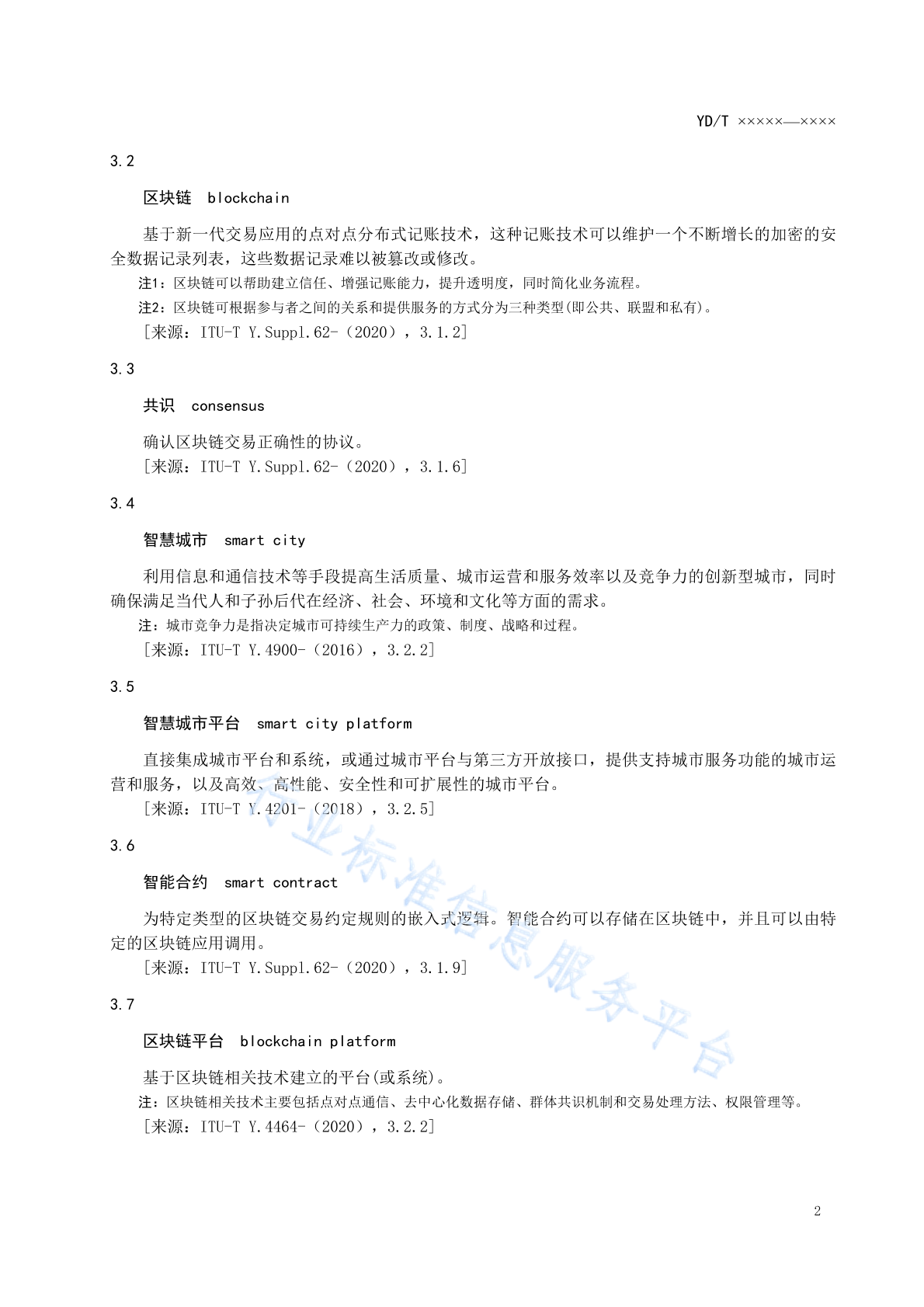 YD/T ×××××—××××

3.2

区块链 blockchain

基于新一代交易应用的点对点分布式记账技术，这种记账技术可以维护一个不断增长的加密的安全数据记录列表，这些数据记录难以被篡改或修改。

注1：区块链可以帮助建立信任、增强记账能力，提升透明度，同时简化业务流程。

注2：区块链可根据参与者之间的关系和提供服务的方式分为三种类型(即公共、联盟和私有)。

[来源：ITU-T Y.Suppl.62-（2020），3.1.2]

3.3

共识 consensus

确认区块链交易正确性的协议。

[来源：ITU-T Y.Suppl.62-（2020），3.1.6]

3.4

智慧城市 smart city

利用信息和通信技术等手段提高生活质量、城市运营和服务效率以及竞争力的创新型城市，同时确保满足当代人和子孙后代在经济、社会、环境和文化等方面的需求。

注：城市竞争力是指决定城市可持续生产力的政策、制度、战略和过程。

[来源：ITU-T Y.4900-（2016），3.2.2]

3.5

智慧城市平台 smart city platform

直接集成城市平台和系统，或通过城市平台与第三方开放接口，提供支持城市服务功能的城市运营和服务，以及高效、高性能、安全性和可扩展性的城市平台。

[来源：ITU-T Y.4201-（2018），3.2.5]

3.6

智能合约 smart contract

为特定类型的区块链交易约定规则的嵌入式逻辑。智能合约可以存储在区块链中，并且可以由特定的区块链应用调用。

[来源：ITU-T Y.Suppl.62-（2020），3.1.9]

3.7

区块链平台 blockchain platform

基于区块链相关技术建立的平台(或系统)。

注：区块链相关技术主要包括点对点通信、去中心化数据存储、群体共识机制和交易处理方法、权限管理等。

[来源：ITU-T Y.4464-（2020），3.2.2]

行业标准信息服务平台

2